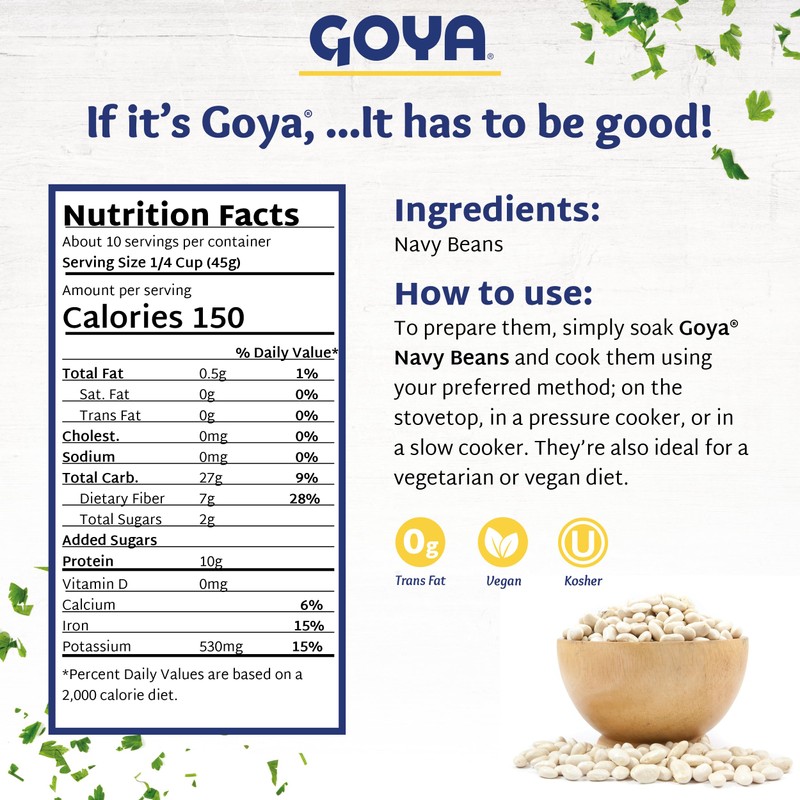 GOYA®

If it's Goya®, ...It has to be good!

Nutrition Facts
About 10 servings per container
Serving Size 1/4 Cup (45g)

Amount per serving
Calories 150

| | | % Daily Value* |
|---|---|---|
| Total Fat | 0.5g | 1% |
| Sat. Fat | 0g | 0% |
| Trans Fat | 0g | 0% |
| Cholest. | 0mg | 0% |
| Sodium | 0mg | 0% |
| Total Carb. | 27g | 9% |
| Dietary Fiber | 7g | 28% |
| Total Sugars | 2g | |
| Added Sugars | | |
| Protein | 10g | |
| Vitamin D | 0mg | |
| Calcium | | 6% |
| Iron | | 15% |
| Potassium | 530mg | 15% |

*Percent Daily Values are based on a 2,000 calorie diet.

Ingredients:
Navy Beans

How to use:
To prepare them, simply soak Goya® Navy Beans and cook them using your preferred method; on the stovetop, in a pressure cooker, or in a slow cooker. They're also ideal for a vegetarian or vegan diet.

0g
Trans Fat
Vegan
U
Kosher